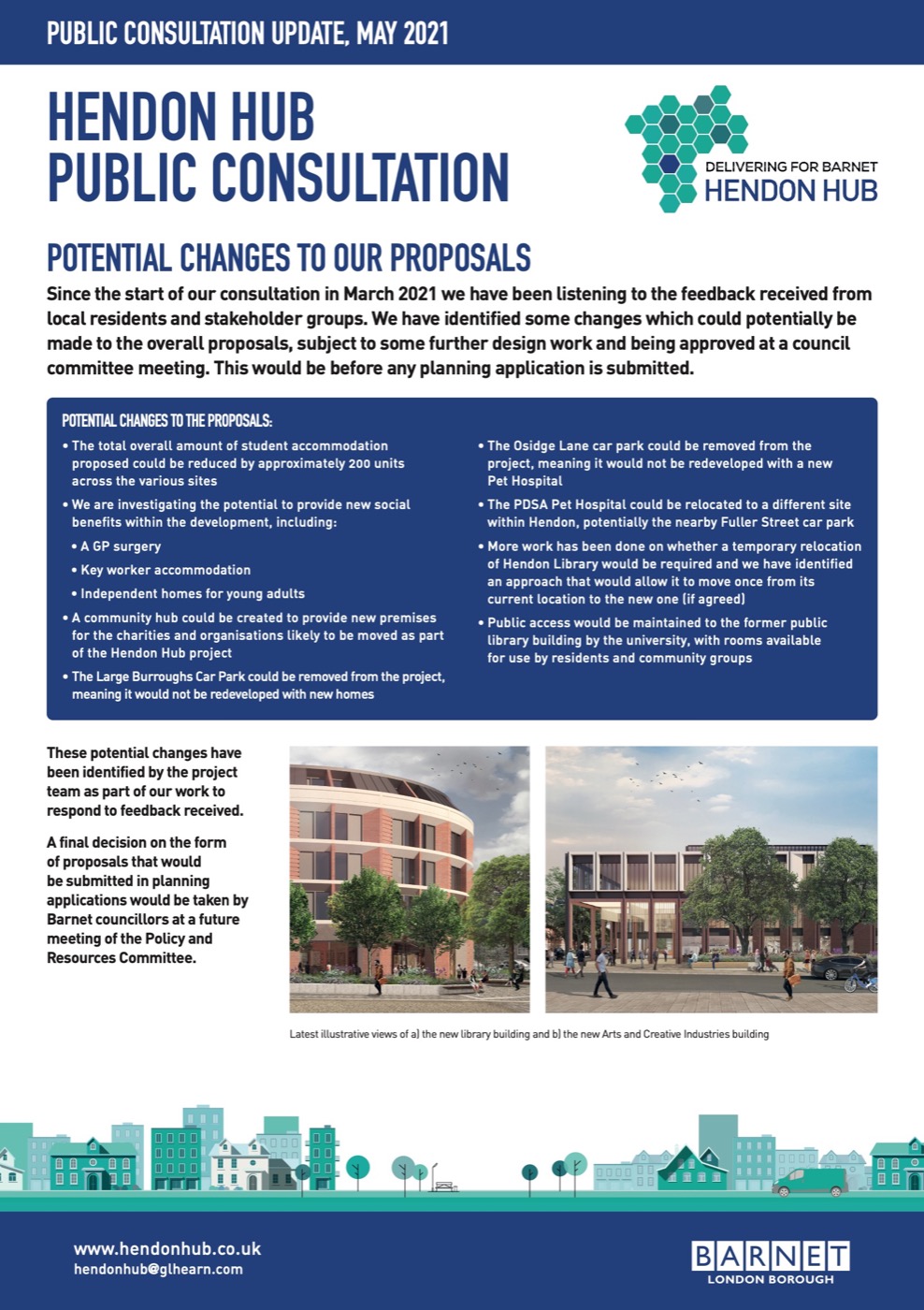 PUBLIC CONSULTATION UPDATE, MAY 2021

HENDON HUB
PUBLIC CONSULTATION

DELIVERING FOR BARNET
HENDON HUB

POTENTIAL CHANGES TO OUR PROPOSALS

Since the start of our consultation in March 2021 we have been listening to the feedback received from local residents and stakeholder groups. We have identified some changes which could potentially be made to the overall proposals, subject to some further design work and being approved at a council committee meeting. This would be before any planning application is submitted.

POTENTIAL CHANGES TO THE PROPOSALS:

• The total overall amount of student accommodation proposed could be reduced by approximately 200 units across the various sites

• We are investigating the potential to provide new social benefits within the development, including:

• A GP surgery

• Key worker accommodation

• Independent homes for young adults

• A community hub could be created to provide new premises for the charities and organisations likely to be moved as part of the Hendon Hub project

• The Large Burroughs Car Park could be removed from the project, meaning it would not be redeveloped with new homes

• The Osidge Lane car park could be removed from the project, meaning it would not be redeveloped with a new Pet Hospital

• The PDSA Pet Hospital could be relocated to a different site within Hendon, potentially the nearby Fuller Street car park

• More work has been done on whether a temporary relocation of Hendon Library would be required and we have identified an approach that would allow it to move once from its current location to the new one (if agreed)

• Public access would be maintained to the former public library building by the university, with rooms available for use by residents and community groups

These potential changes have been identified by the project team as part of our work to respond to feedback received.

A final decision on the form of proposals that would be submitted in planning applications would be taken by Barnet councillors at a future meeting of the Policy and Resources Committee.

Latest illustrative views of a) the new library building and b) the new Arts and Creative Industries building

www.hendonhub.co.uk
hendonhub@glhearn.com

BARNET
LONDON BOROUGH